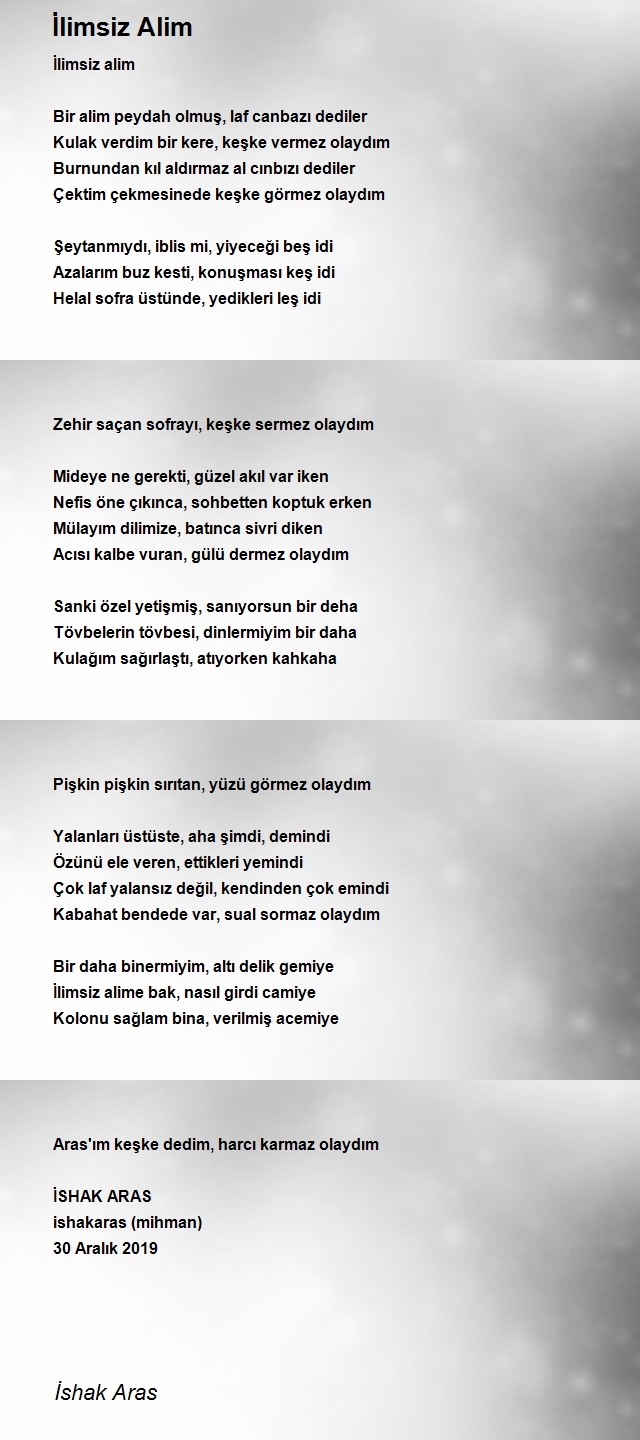 İlimsiz Alim

İlimsiz alim

Bir alim peydah olmuş, laf canbazı dediler
Kulak verdim bir kere, keşke vermez olaydım
Burnundan kıl aldırmaz al cınbızı dediler
Çektim çekmesinede keşke görmez olaydım

Şeytanmıydı, iblis mi, yiyeceği beş idi
Azalarım buz kesti, konuşması keş idi
Helal sofra üstünde, yedikleri leş idi

Zehir saçan sofrayı, keşke sermez olaydım

Mideye ne gerekti, güzel akıl var iken
Nefis öne çıkınca, sohbetten koptuk erken
Mülayım dilimize, batınca sivri diken
Acısı kalbe vuran, gülü dermez olaydım

Sanki özel yetişmiş, sanıyorsun bir deha
Tövbelerin tövbesi, dinlermiyim bir daha
Kulağım sağırlaştı, atıyorken kahkaha

Pişkin pişkin sırıtan, yüzü görmez olaydım

Yalanları üstüste, aha şimdi, demindi
Özünü ele veren, ettikleri yemindi
Çok laf yalansız değil, kendinden çok emindi
Kabahat bendede var, sual sormaz olaydım

Bir daha binermiyim, altı delik gemiye
İlimsiz alime bak, nasıl girdi camiye
Kolonu sağlam bina, verilmiş acemiye

Aras'ım keşke dedim, harcı karmaz olaydım

İSHAK ARAS
ishakaras (mihman)
30 Aralık 2019

İshak Aras